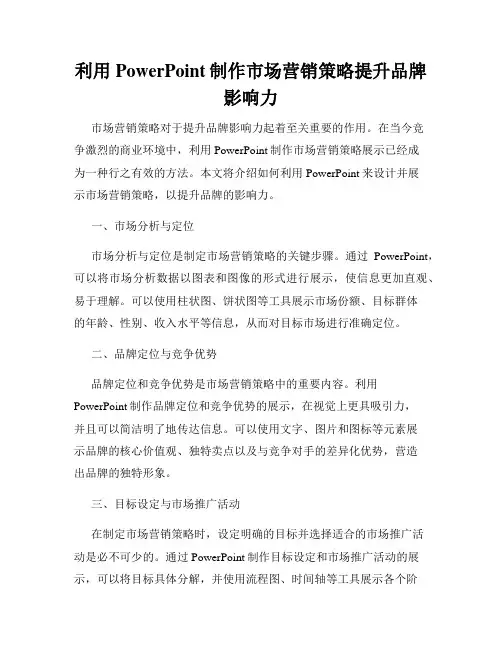 利用 PowerPoint 制作市场营销策略提升品牌影响力

市场营销策略对于提升品牌影响力起着至关重要的作用。在当今竞争激烈的商业环境中，利用 PowerPoint 制作市场营销策略展示已经成为一种行之有效的方法。本文将介绍如何利用 PowerPoint 来设计并展示市场营销策略，以提升品牌的影响力。

一、市场分析与定位

市场分析与定位是制定市场营销策略的关键步骤。通过 PowerPoint，可以将市场分析数据以图表和图像的形式进行展示，使信息更加直观、易于理解。可以使用柱状图、饼状图等工具展示市场份额、目标群体的年龄、性别、收入水平等信息，从而对目标市场进行准确定位。

二、品牌定位与竞争优势

品牌定位和竞争优势是市场营销策略中的重要内容。利用 PowerPoint 制作品牌定位和竞争优势的展示，在视觉上更具吸引力，并且可以简洁明了地传达信息。可以使用文字、图片和图标等元素展示品牌的核心价值观、独特卖点以及与竞争对手的差异化优势，营造出品牌的独特形象。

三、目标设定与市场推广活动

在制定市场营销策略时，设定明确的目标并选择适合的市场推广活动是必不可少的。通过 PowerPoint 制作目标设定和市场推广活动的展示，可以将目标具体分解，并使用流程图、时间轴等工具展示各个阶